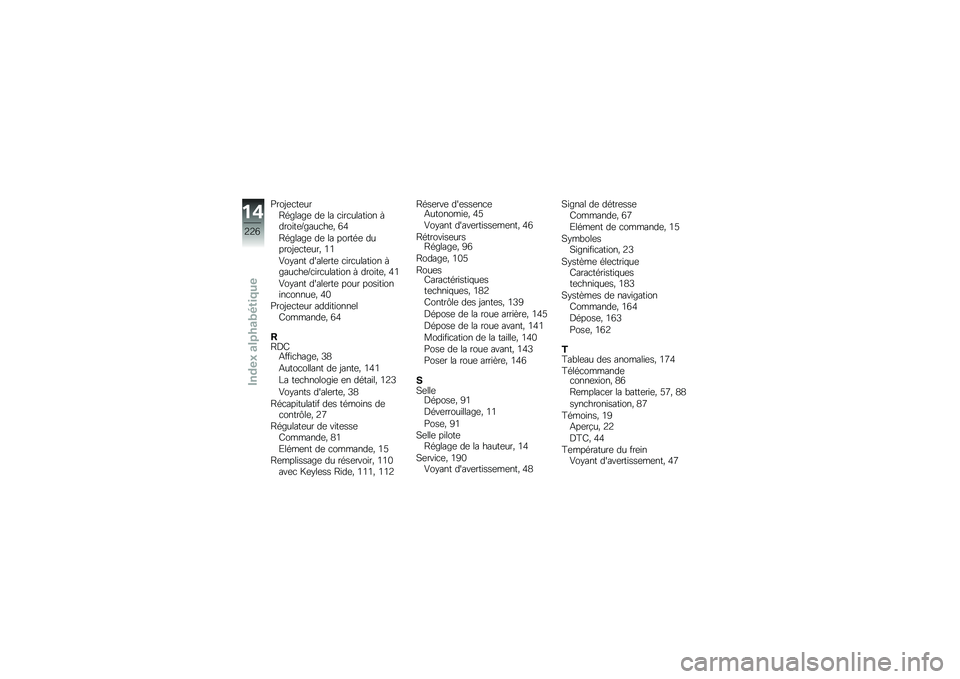 14
226
Index alphabétique

Projecteur
Réglage de la circulation à droite/gauche, 64
Réglage de la portée du projecteur, 11
Voyant d'alerte circulation à gauche/circulation à droite, 41
Voyant d'alerte pour position inconnue, 40
Projecteur additionnel
Commande, 64

R
RDC
Affichage, 38
Autocollant de jante, 141
La technologie en détail, 123
Voyants d'alerte, 38
Récapitulatif des témoins de contrôle, 27
Régulateur de vitesse
Commande, 81
Elément de commande, 15
Remplissage du réservoir, 110
avec Keyless Ride, 111, 112

Réserve d'essence
Autonomie, 45
Voyant d'avertissement, 46
Rétroviseurs
Réglage, 96
Rodage, 105
Roues
Caractéristiques techniques, 182
Contrôle des jantes, 139
Dépose de la roue arrière, 145
Dépose de la roue avant, 141
Modification de la taille, 140
Pose de la roue avant, 143
Poser la roue arrière, 146

S
Selle
Dépose, 91
Déverrouillage, 11
Pose, 91
Selle pilote
Réglage de la hauteur, 14
Service, 190
Voyant d'avertissement, 48

Signal de détresse
Commande, 67
Elément de commande, 15
Symboles
Signification, 23
Système électrique
Caractéristiques techniques, 183
Systèmes de navigation
Commande, 164
Dépose, 163
Pose, 162

T
Tableau des anomalies, 174
Télécommande
connexion, 86
Remplacer la batterie, 57, 88
synchronisation, 87
Témoins, 19
Aperçu, 22
DTC, 44
Température du frein
Voyant d'avertissement, 47

carmanualsonline.info